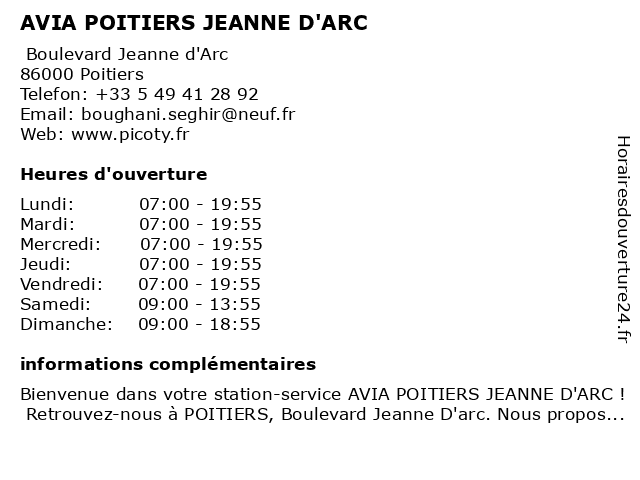 AVIA POITIERS JEANNE D'ARC

Boulevard Jeanne d'Arc
86000 Poitiers
Telefon: +33 5 49 41 28 92
Email: boughani.seghir@neuf.fr
Web: www.picoty.fr

Heures d'ouverture

Lundi: 07:00 - 19:55
Mardi: 07:00 - 19:55
Mercredi: 07:00 - 19:55
Jeudi: 07:00 - 19:55
Vendredi: 07:00 - 19:55
Samedi: 09:00 - 13:55
Dimanche: 09:00 - 18:55

informations complémentaires

Bienvenue dans votre station-service AVIA POITIERS JEANNE D'ARC ! Retrouvez-nous à POITIERS, Boulevard Jeanne D'arc. Nous propos...

Horairesdouverture24.fr